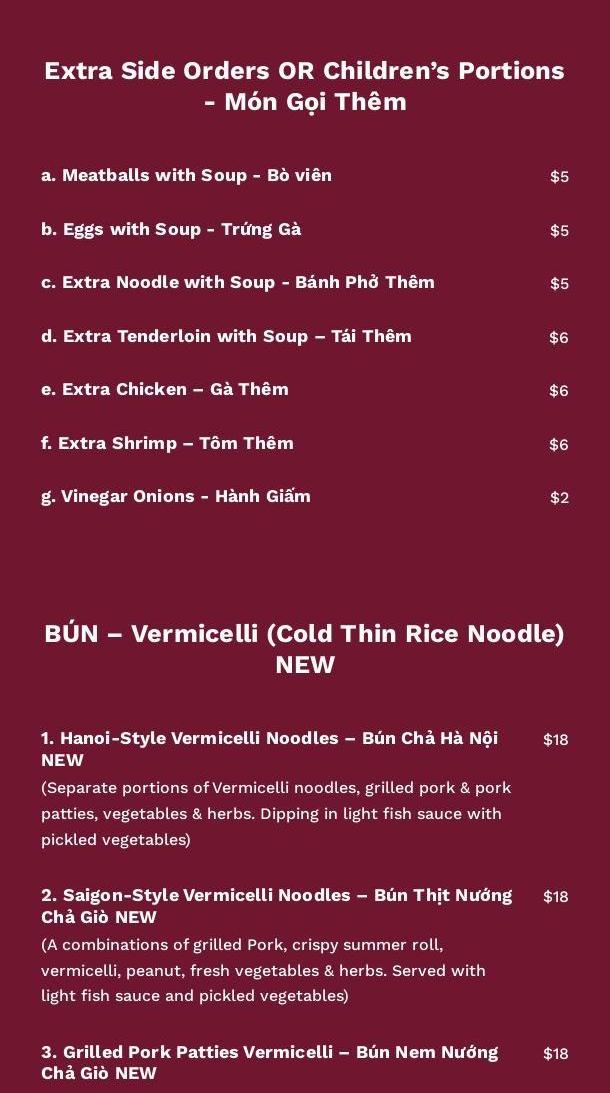 Extra Side Orders OR Children's Portions - Món Gọi Thêm

a. Meatballs with Soup - Bò viên $5

b. Eggs with Soup - Trứng Gà $5

c. Extra Noodle with Soup - Bánh Phở Thêm $5

d. Extra Tenderloin with Soup – Tái Thêm $6

e. Extra Chicken – Gà Thêm $6

f. Extra Shrimp – Tôm Thêm $6

g. Vinegar Onions - Hành Giấm $2

BÚN – Vermicelli (Cold Thin Rice Noodle) NEW

1. Hanoi-Style Vermicelli Noodles – Bún Chả Hà Nội NEW $18

(Separate portions of Vermicelli noodles, grilled pork & pork patties, vegetables & herbs. Dipping in light fish sauce with pickled vegetables)

2. Saigon-Style Vermicelli Noodles – Bún Thịt Nướng Chả Giò NEW $18

(A combinations of grilled Pork, crispy summer roll, vermicelli, peanut, fresh vegetables & herbs. Served with light fish sauce and pickled vegetables)

3. Grilled Pork Patties Vermicelli – Bún Nem Nướng Chả Giò NEW $18